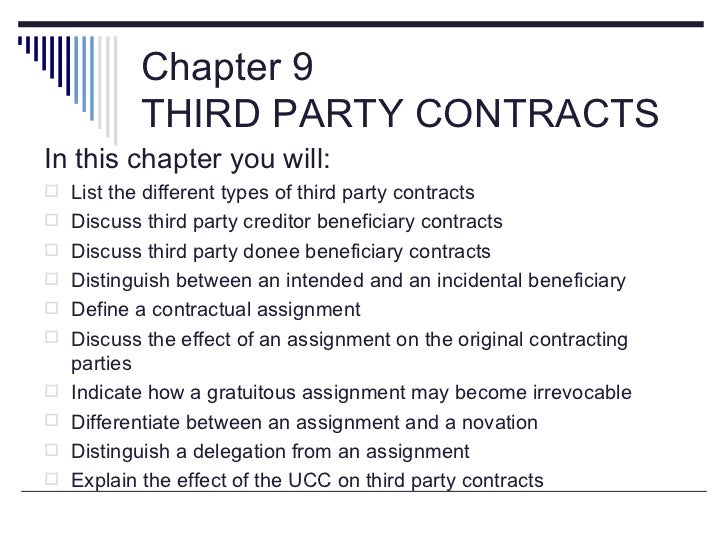 Chapter 9
THIRD PARTY CONTRACTS

In this chapter you will:

□ List the different types of third party contracts
□ Discuss third party creditor beneficiary contracts
□ Discuss third party donee beneficiary contracts
□ Distinguish between an intended and an incidental beneficiary
□ Define a contractual assignment
□ Discuss the effect of an assignment on the original contracting parties
□ Indicate how a gratuitous assignment may become irrevocable
□ Differentiate between an assignment and a novation
□ Distinguish a delegation from an assignment
□ Explain the effect of the UCC on third party contracts